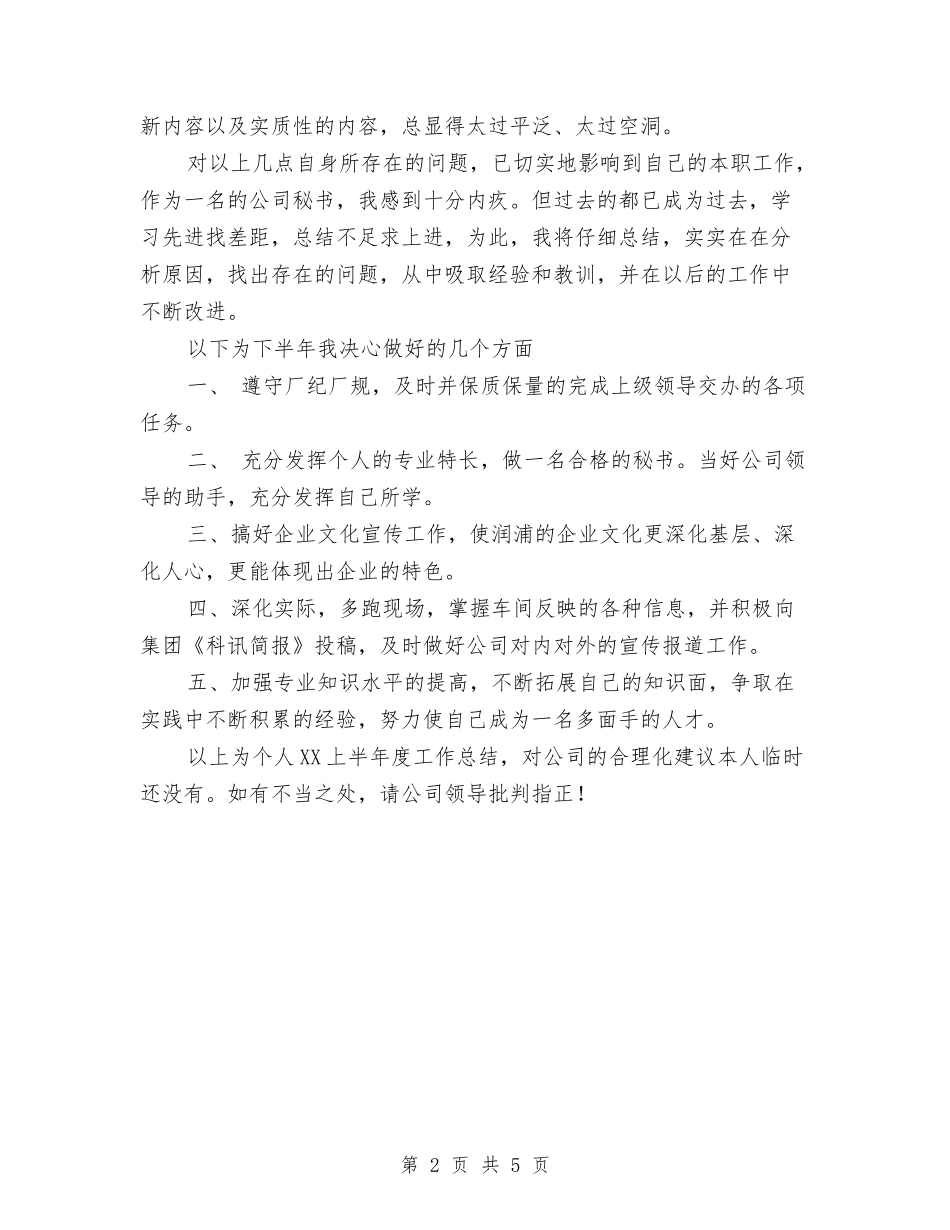 新内容以及实质性的内容，总显得太过平泛、太过空洞。

对以上几点自身所存在的问题，已切实地影响到自己的本职工作，作为一名的公司秘书，我感到十分内疚。但过去的都已成为过去，学习先进找差距，总结不足求上进，为此，我将仔细总结，实实在在分析原因，找出存在的问题，从中吸取经验和教训，并在以后的工作中不断改进。

以下为下半年我决心做好的几个方面

一、 遵守厂纪厂规，及时并保质保量的完成上级领导交办的各项任务。

二、 充分发挥个人的专业特长，做一名合格的秘书。当好公司领导的助手，充分发挥自己所学。

三、搞好企业文化宣传工作，使润浦的企业文化更深化基层、深化人心，更能体现出企业的特色。

四、深化实际，多跑现场，掌握车间反映的各种信息，并积极向集团《科讯简报》投稿，及时做好公司对内对外的宣传报道工作。

五、加强专业知识水平的提高，不断拓展自己的知识面，争取在实践中不断积累的经验，努力使自己成为一名多面手的人才。

以上为个人XX上半年度工作总结，对公司的合理化建议本人临时还没有。如有不当之处，请公司领导批判指正！

第 2 页 共 5 页